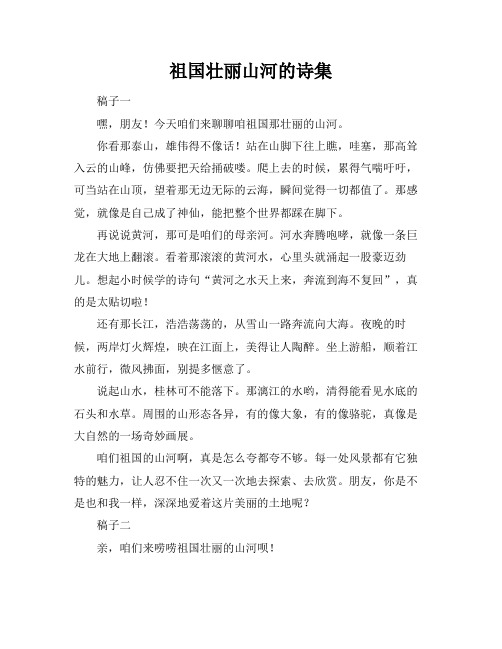 祖国壮丽山河的诗集

稿子一

嘿，朋友！今天咱们来聊聊咱祖国那壮丽的山河。

你看那泰山，雄伟得不像话！站在山脚下往上瞧，哇塞，那高耸入云的山峰，仿佛要把天给捅破喽。爬上去的时候，累得气喘吁吁，可当站在山顶，望着那无边无际的云海，瞬间觉得一切都值了。那感觉，就像是自己成了神仙，能把整个世界都踩在脚下。

再说说黄河，那可是咱们的母亲河。河水奔腾咆哮，就像一条巨龙在大地上翻滚。看着那滚滚的黄河水，心里头就涌起一股豪迈劲儿。想起小时候学的诗句“黄河之水天上来，奔流到海不复回”，真的是太贴切啦！

还有那长江，浩浩荡荡的，从雪山一路奔流向大海。夜晚的时候，两岸灯火辉煌，映在江面上，美得让人陶醉。坐上游船，顺着江水前行，微风拂面，别提多惬意了。

说起山水，桂林可不能落下。那漓江的水哟，清得能看见水底的石头和水草。周围的山形态各异，有的像大象，有的像骆驼，真像是大自然的一场奇妙画展。

咱们祖国的山河啊，真是怎么夸都夸不够。每一处风景都有它独特的魅力，让人忍不住一次又一次地去探索、去欣赏。朋友，你是不是也和我一样，深深地爱着这片美丽的土地呢？

稿子二

亲，咱们来唠唠祖国壮丽的山河呗！